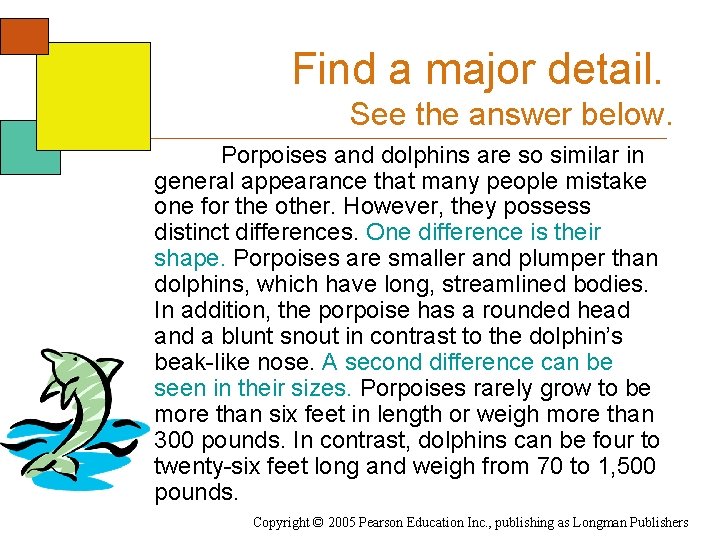 Find a major detail.
See the answer below.

Porpoises and dolphins are so similar in general appearance that many people mistake one for the other. However, they possess distinct differences. One difference is their shape. Porpoises are smaller and plumper than dolphins, which have long, streamlined bodies. In addition, the porpoise has a rounded head and a blunt snout in contrast to the dolphin's beak-like nose. A second difference can be seen in their sizes. Porpoises rarely grow to be more than six feet in length or weigh more than 300 pounds. In contrast, dolphins can be four to twenty-six feet long and weigh from 70 to 1,500 pounds.

Copyright © 2005 Pearson Education Inc., publishing as Longman Publishers